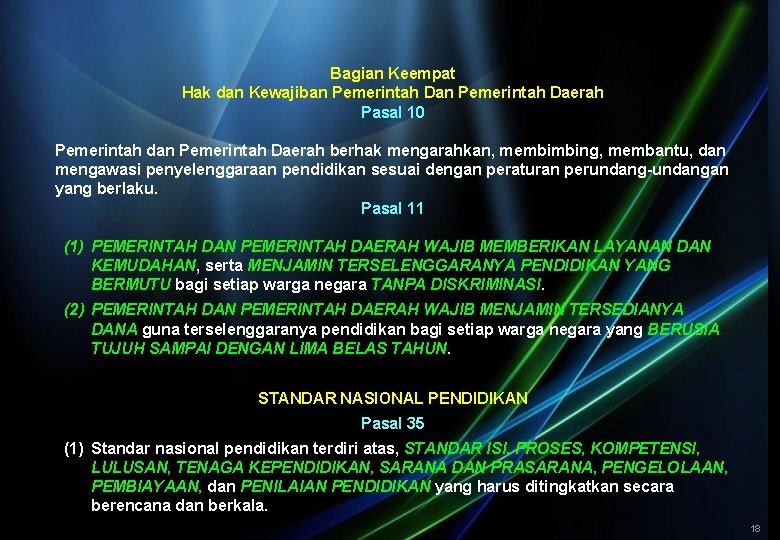 Bagian Keempat
Hak dan Kewajiban Pemerintah Dan Pemerintah Daerah
Pasal 10

Pemerintah dan Pemerintah Daerah berhak mengarahkan, membimbing, membantu, dan mengawasi penyelenggaraan pendidikan sesuai dengan peraturan perundang-undangan yang berlaku.

Pasal 11

(1) PEMERINTAH DAN PEMERINTAH DAERAH WAJIB MEMBERIKAN LAYANAN DAN KEMUDAHAN, serta MENJAMIN TERSELENGGARANYA PENDIDIKAN YANG BERMUTU bagi setiap warga negara TANPA DISKRIMINASI.

(2) PEMERINTAH DAN PEMERINTAH DAERAH WAJIB MENJAMIN TERSEDIANYA DANA guna terselenggaranya pendidikan bagi setiap warga negara yang BERUSIA TUJUH SAMPAI DENGAN LIMA BELAS TAHUN.

STANDAR NASIONAL PENDIDIKAN
Pasal 35

(1) Standar nasional pendidikan terdiri atas, STANDAR ISI, PROSES, KOMPETENSI, LULUSAN, TENAGA KEPENDIDIKAN, SARANA DAN PRASARANA, PENGELOLAAN, PEMBIAYAAN, dan PENILAIAN PENDIDIKAN yang harus ditingkatkan secara berencana dan berkala.

18